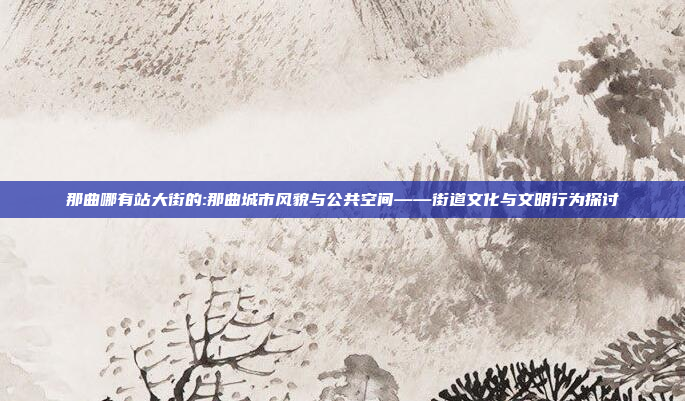 那曲哪有站大街的:那曲城市风貌与公共空间——街道文化与文明行为探讨